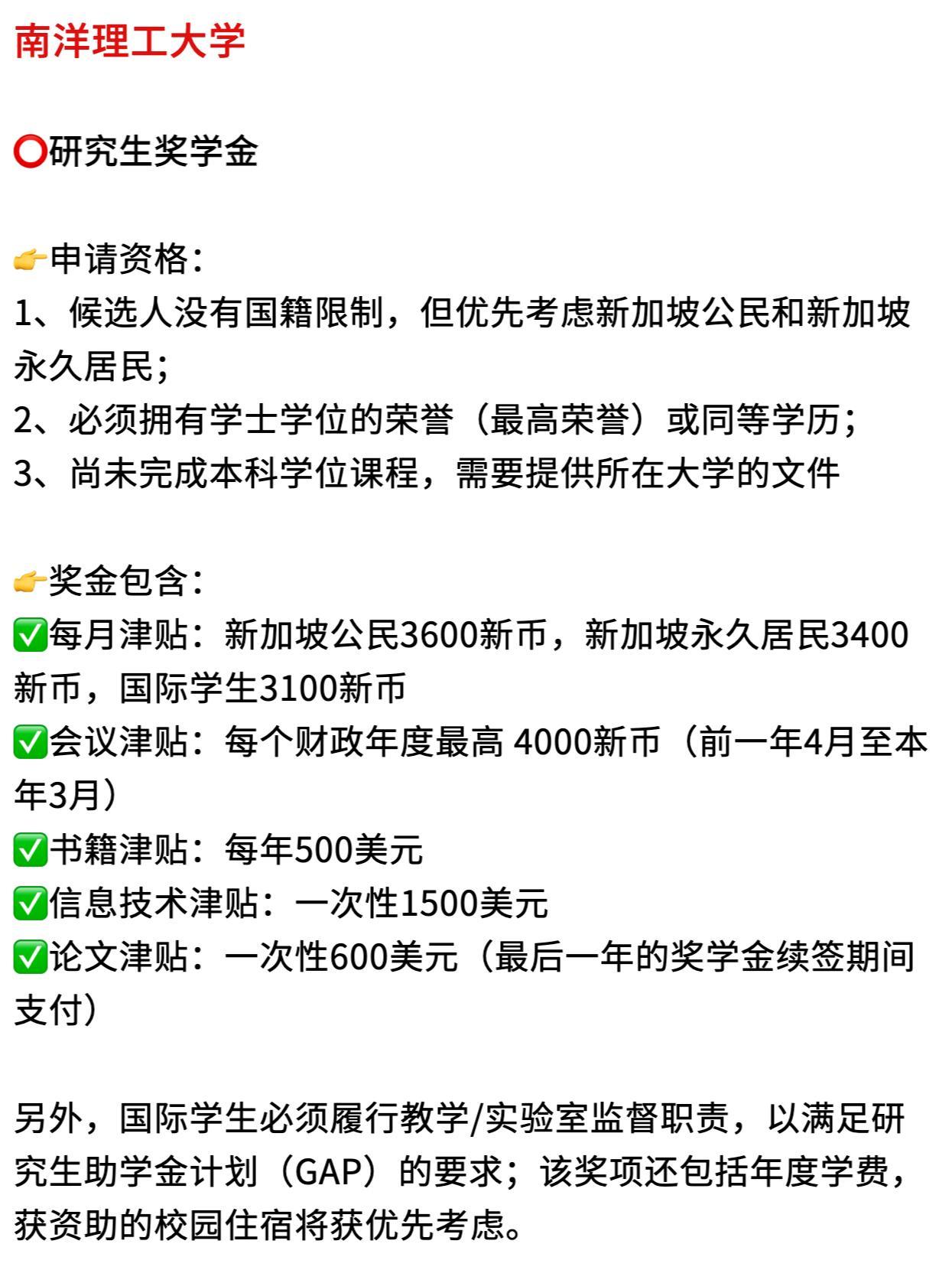 南洋理工大学

⭕研究生奖学金

👉申请资格：
1、候选人没有国籍限制，但优先考虑新加坡公民和新加坡永久居民；
2、必须拥有学士学位的荣誉（最高荣誉）或同等学历；
3、尚未完成本科学位课程，需要提供所在大学的文件

👉奖金包含：
✅每月津贴：新加坡公民3600新币，新加坡永久居民3400新币，国际学生3100新币
✅会议津贴：每个财政年度最高 4000新币（前一年4月至本年3月）
✅书籍津贴：每年500美元
✅信息技术津贴：一次性1500美元
✅论文津贴：一次性600美元（最后一年的奖学金续签期间支付）

另外，国际学生必须履行教学/实验室监督职责，以满足研究生助学金计划（GAP）的要求；该奖项还包括年度学费，获资助的校园住宿将获优先考虑。